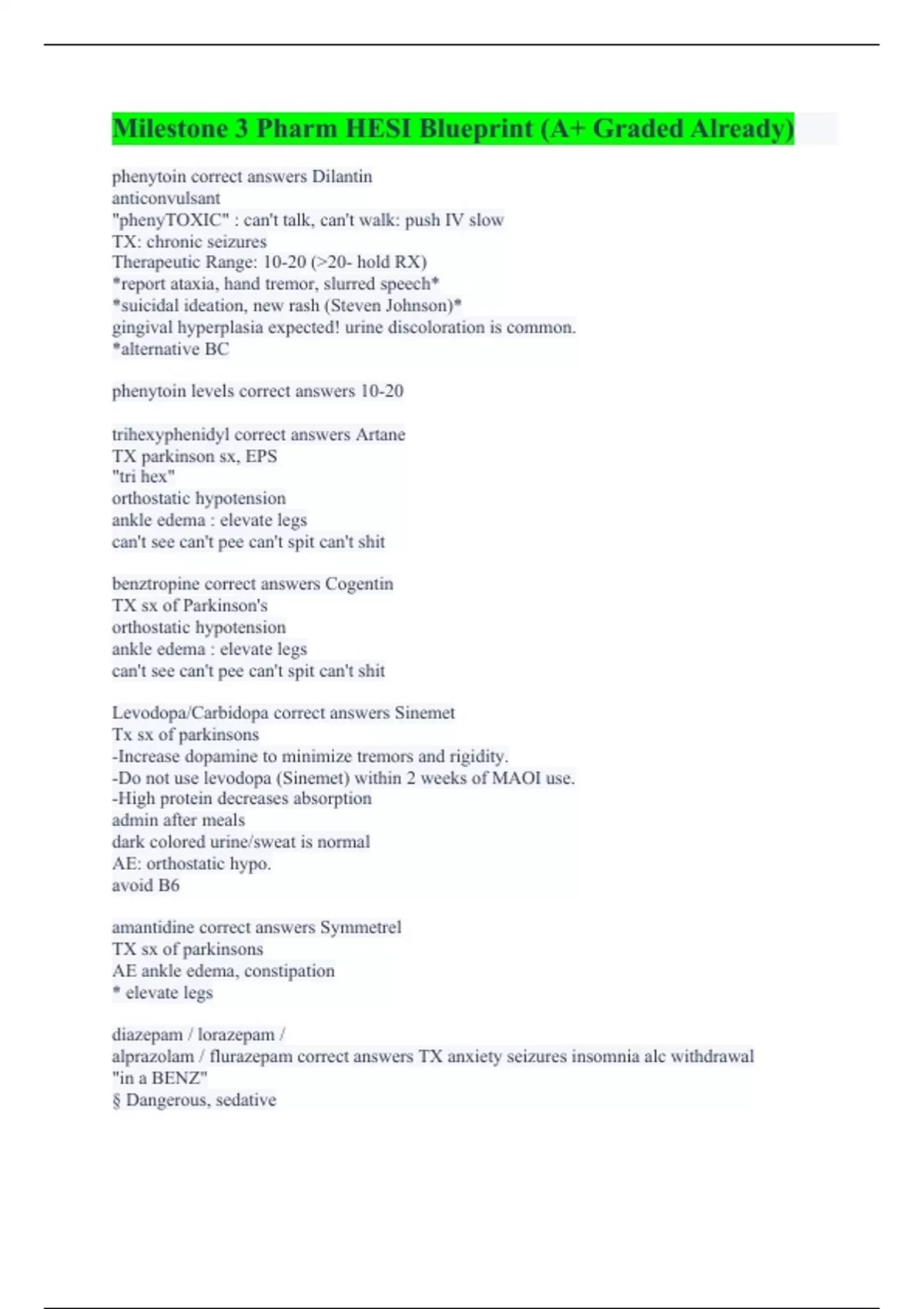 Milestone 3 Pharm HESI Blueprint (A+ Graded Already)

phenytoin correct answers Dilantin
anticonvulsant
"phenyTOXIC" : can't talk, can't walk: push IV slow
TX: chronic seizures
Therapeutic Range: 10-20 (>20- hold RX)
*report ataxia, hand tremor, slurred speech*
*suicidal ideation, new rash (Steven Johnson)*
gingival hyperplasia expected! urine discoloration is common.
*alternative BC

phenytoin levels correct answers 10-20

trihexyphenidyl correct answers Artane
TX parkinson sx, EPS
"tri hex"
orthostatic hypotension
ankle edema : elevate legs
can't see can't pee can't spit can't shit

benztropine correct answers Cogentin
TX sx of Parkinson's
orthostatic hypotension
ankle edema : elevate legs
can't see can't pee can't spit can't shit

Levodopa/Carbidopa correct answers Sinemet
Tx sx of parkinsons
-Increase dopamine to minimize tremors and rigidity.
-Do not use levodopa (Sinemet) within 2 weeks of MAOI use.
-High protein decreases absorption
admin after meals
dark colored urine/sweat is normal
AE: orthostatic hypo.
avoid B6

amantidine correct answers Symmetrel
TX sx of parkinsons
AE ankle edema, constipation
* elevate legs

diazepam / lorazepam /
alprazolam / flurazepam correct answers TX anxiety seizures insomnia alc withdrawal
"in a BENZ"
§ Dangerous, sedative